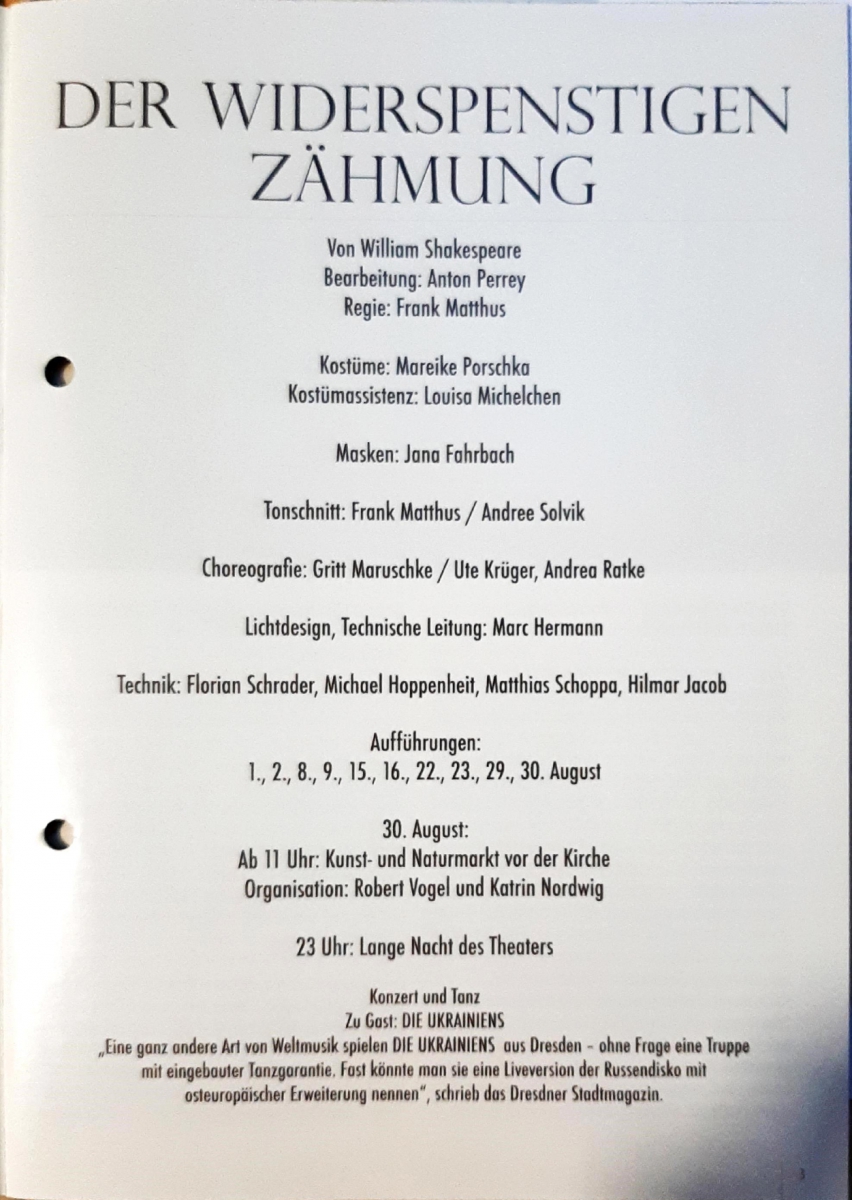 DER WIDERSPENSTIGEN ZÄHMUNG

Von William Shakespeare
Bearbeitung: Anton Perrey
Regie: Frank Matthus

Kostüme: Mareike Porschka
Kostümassistenz: Louisa Michelchen

Masken: Jana Fahrbach

Tonschnitt: Frank Matthus / Andree Solvik

Choreografie: Gritt Maruschke / Ute Krüger, Andrea Ratke

Lichtdesign, Technische Leitung: Marc Hermann

Technik: Florian Schrader, Michael Hoppenheit, Matthias Schoppa, Hilmar Jacob

Aufführungen:
1., 2., 8., 9., 15., 16., 22., 23., 29., 30. August

30. August:
Ab 11 Uhr: Kunst- und Naturmarkt vor der Kirche
Organisation: Robert Vogel und Katrin Nordwig

23 Uhr: Lange Nacht des Theaters

Konzert und Tanz
Zu Gast: DIE UKRAINIENS
„Eine ganz andere Art von Weltmusik spielen DIE UKRAINIENS aus Dresden – ohne Frage eine Truppe mit eingebauter Tanzgarantie. Fast könnte man sie eine Liveversion der Russendisko mit osteuropäischer Erweiterung nennen", schrieb das Dresdner Stadtmagazin.

3